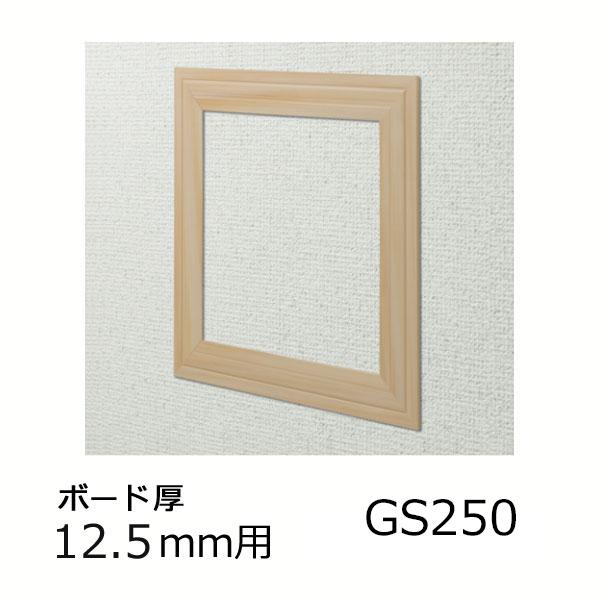 ボード厚
12.5mm用

GS250